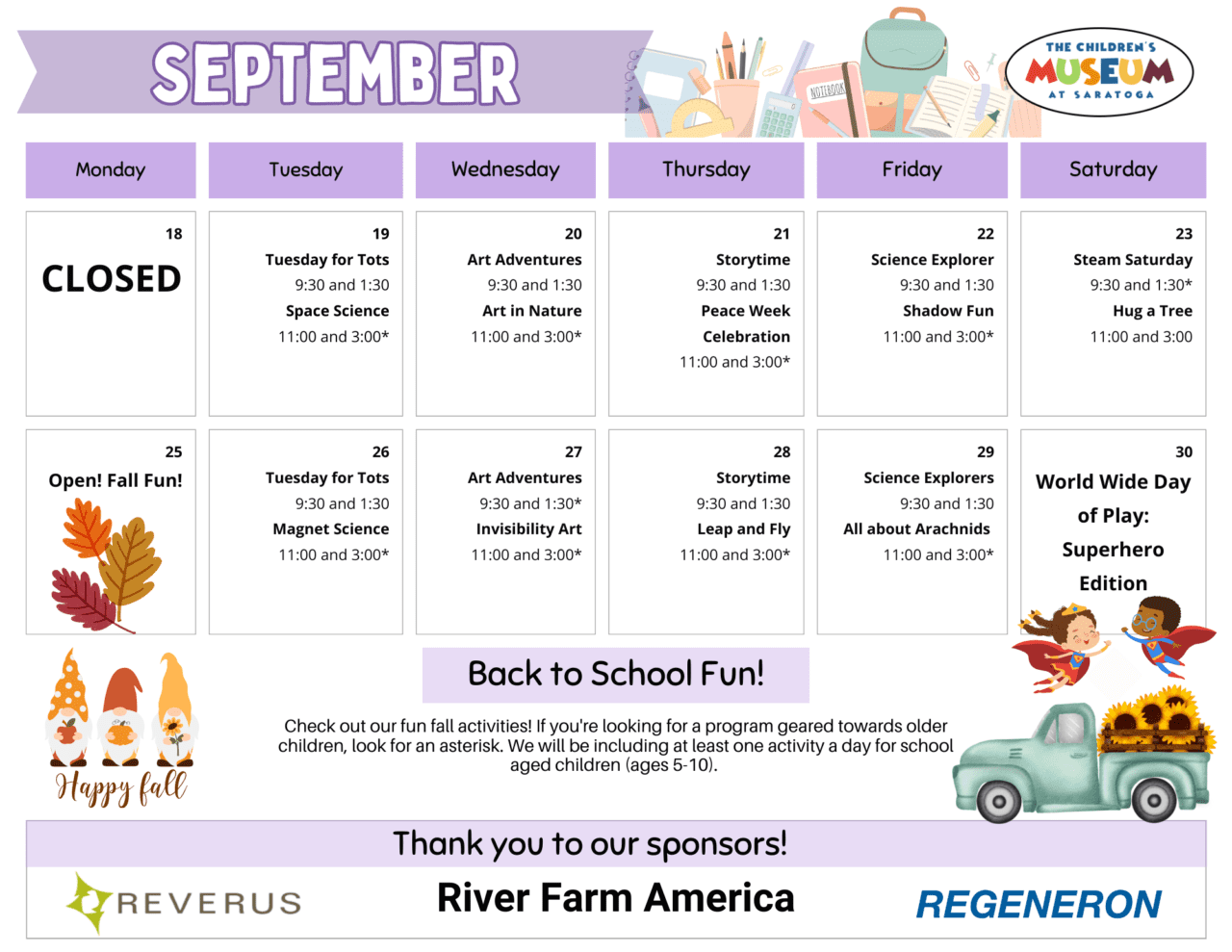 SEPTEMBER

NOTEBOOK

THE CHILDREN'S MUSEUM AT SARATOGA

| Monday | Tuesday | Wednesday | Thursday | Friday | Saturday |
|---|---|---|---|---|---|
| 18 CLOSED | 19 Tuesday for Tots 9:30 and 1:30 Space Science 11:00 and 3:00* | 20 Art Adventures 9:30 and 1:30 Art in Nature 11:00 and 3:00* | 21 Storytime 9:30 and 1:30 Peace Week Celebration 11:00 and 3:00* | 22 Science Explorer 9:30 and 1:30 Shadow Fun 11:00 and 3:00* | 23 Steam Saturday 9:30 and 1:30* Hug a Tree 11:00 and 3:00 |
| 25 Open! Fall Fun! | 26 Tuesday for Tots 9:30 and 1:30 Magnet Science 11:00 and 3:00* | 27 Art Adventures 9:30 and 1:30* Invisibility Art 11:00 and 3:00* | 28 Storytime 9:30 and 1:30 Leap and Fly 11:00 and 3:00* | 29 Science Explorers 9:30 and 1:30 All about Arachnids 11:00 and 3:00* | 30 World Wide Day of Play: Superhero Edition |

Happy fall

Back to School Fun!

Check out our fun fall activities! If you're looking for a program geared towards older children, look for an asterisk. We will be including at least one activity a day for school aged children (ages 5-10).

Thank you to our sponsors!

REVERUS

River Farm America

REGENERON